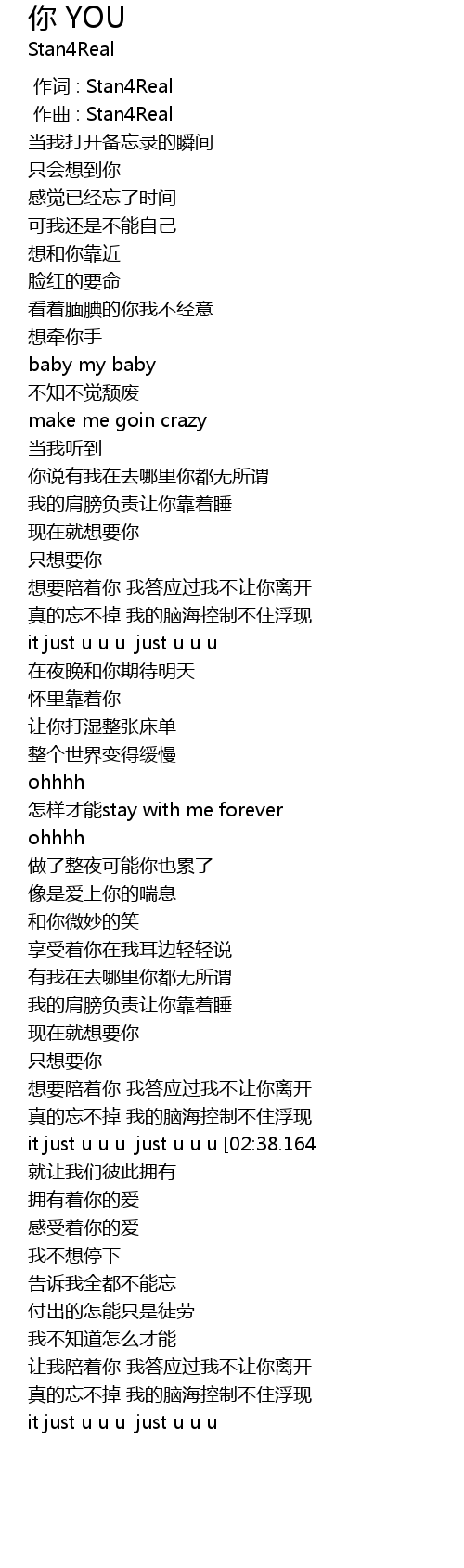 你 YOU
Stan4Real

作词 : Stan4Real
作曲 : Stan4Real
当我打开备忘录的瞬间
只会想到你
感觉已经忘了时间
可我还是不能自己
想和你靠近
脸红的要命
看着腼腆的你我不经意
想牵你手
baby my baby
不知不觉颓废
make me goin crazy
当我听到
你说有我在去哪里你都无所谓
我的肩膀负责让你靠着睡
现在就想要你
只想要你
想要陪着你 我答应过我不让你离开
真的忘不掉 我的脑海控制不住浮现
it just u u u just u u u
在夜晚和你期待明天
怀里靠着你
让你打湿整张床单
整个世界变得缓慢
ohhhh
怎样才能stay with me forever
ohhhh
做了整夜可能你也累了
像是爱上你的喘息
和你微妙的笑
享受着你在我耳边轻轻说
有我在去哪里你都无所谓
我的肩膀负责让你靠着睡
现在就想要你
只想要你
想要陪着你 我答应过我不让你离开
真的忘不掉 我的脑海控制不住浮现
it just u u u just u u u [02:38.164
就让我们彼此拥有
拥有着你的爱
感受着你的爱
我不想停下
告诉我全都不能忘
付出的怎能只是徒劳
我不知道怎么才能
让我陪着你 我答应过我不让你离开
真的忘不掉 我的脑海控制不住浮现
it just u u u just u u u